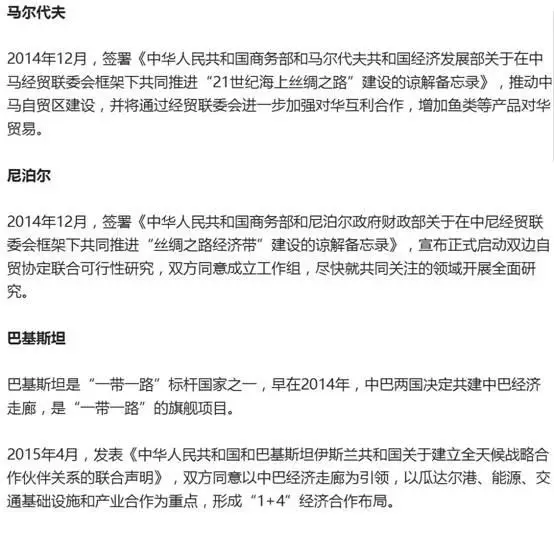 马尔代夫

2014年12月，签署《中华人民共和国商务部和马尔代夫共和国经济发展部关于在中马经贸联委会框架下共同推进“21世纪海上丝绸之路”建设的谅解备忘录》，推动中马自贸区建设，并将通过经贸联委会进一步加强对华互利合作，增加鱼类等产品对华贸易。

尼泊尔

2014年12月，签署《中华人民共和国商务部和尼泊尔政府财政部关于在中尼经贸联委会框架下共同推进“丝绸之路经济带”建设的谅解备忘录》，宣布正式启动双边自贸协定联合可行性研究，双方同意成立工作组，尽快就共同关注的领域开展全面研究。

巴基斯坦

巴基斯坦是“一带一路”标杆国家之一，早在2014年，中巴两国决定共建中巴经济走廊，是“一带一路”的旗舰项目。

2015年4月，发表《中华人民共和国和巴基斯坦伊斯兰共和国关于建立全天候战略合作伙伴关系的联合声明》，双方同意以中巴经济走廊为引领，以瓜达尔港、能源、交通基础设施和产业合作为重点，形成“1+4”经济合作布局。